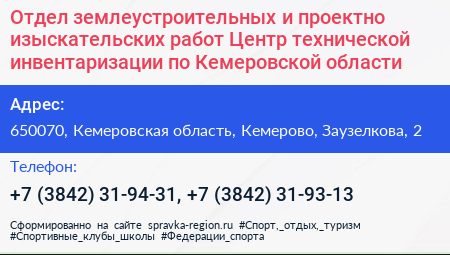 Отдел землеустроительных и проектно изыскательских работ Центр технической инвентаризации по Кемеровской области

Адрес:

650070, Кемеровская область, Кемерово, Заузелкова, 2

Телефон:

+7 (3842) 31-94-31, +7 (3842) 31-93-13

Сформированно на сайте spravka-region.ru #Спорт,_отдых,_туризм #Спортивные_клубы_школы #Федерации_спорта